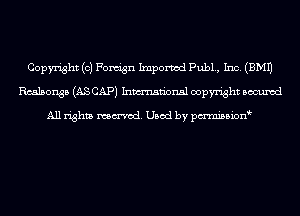 Copyright (c) Foreign Imported Publ., Inc. (BMI)
Realsongs (ASCAP) International copyright secured
All rights reserved. Used by permission*